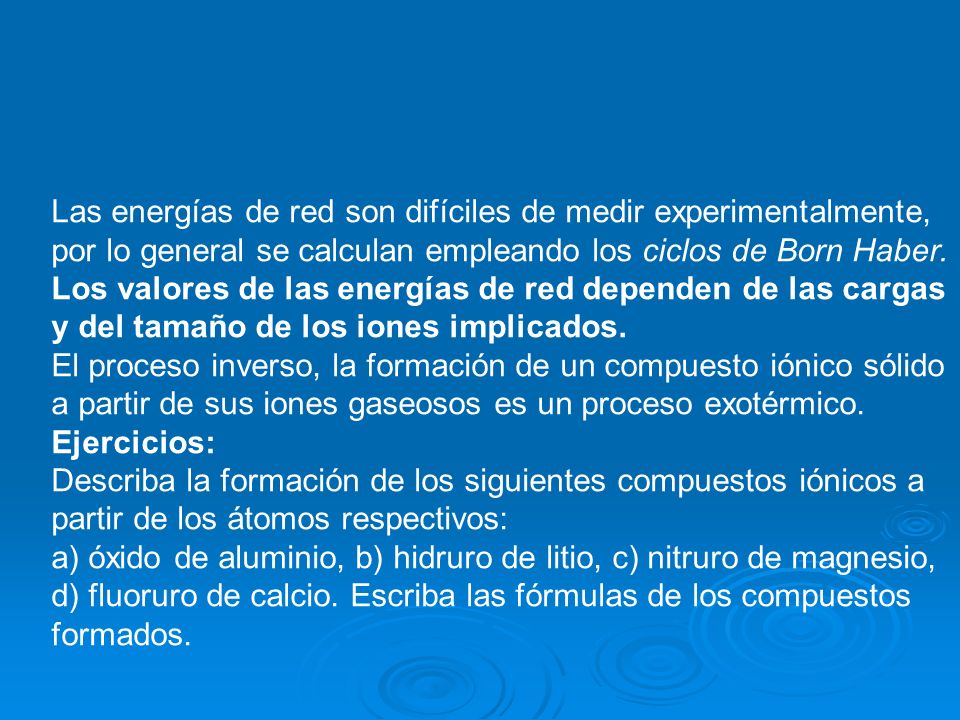 Las energías de red son difíciles de medir experimentalmente, por lo general se calculan empleando los ciclos de Born Haber. Los valores de las energías de red dependen de las cargas y del tamaño de los iones implicados.
El proceso inverso, la formación de un compuesto iónico sólido a partir de sus iones gaseosos es un proceso exotérmico.
Ejercicios:
Describa la formación de los siguientes compuestos iónicos a partir de los átomos respectivos:
a) óxido de aluminio, b) hidruro de litio, c) nitruro de magnesio, d) fluoruro de calcio. Escriba las fórmulas de los compuestos formados.